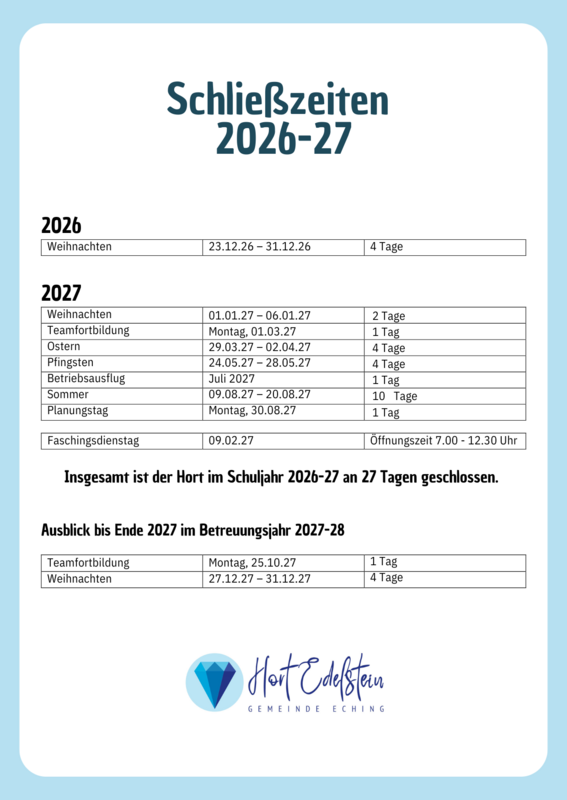 Schließzeiten 2026-27

2026

| Weihnachten | 23.12.26 – 31.12.26 | 4 Tage |
|---|---|---|

2027

| Weihnachten | 01.01.27 – 06.01.27 | 2 Tage |
|---|---|---|
| Teamfortbildung | Montag, 01.03.27 | 1 Tag |
| Ostern | 29.03.27 – 02.04.27 | 4 Tage |
| Pfingsten | 24.05.27 – 28.05.27 | 4 Tage |
| Betriebsausflug | Juli 2027 | 1 Tag |
| Sommer | 09.08.27 – 20.08.27 | 10 Tage |
| Planungstag | Montag, 30.08.27 | 1 Tag |

| Faschingsdienstag | 09.02.27 | Öffnungszeit 7.00 - 12.30 Uhr |
|---|---|---|

Insgesamt ist der Hort im Schuljahr 2026-27 an 27 Tagen geschlossen.

Ausblick bis Ende 2027 im Betreuungsjahr 2027-28

| Teamfortbildung | Montag, 25.10.27 | 1 Tag |
|---|---|---|
| Weihnachten | 27.12.27 – 31.12.27 | 4 Tage |

Hort Edelstein
GEMEINDE ECHING